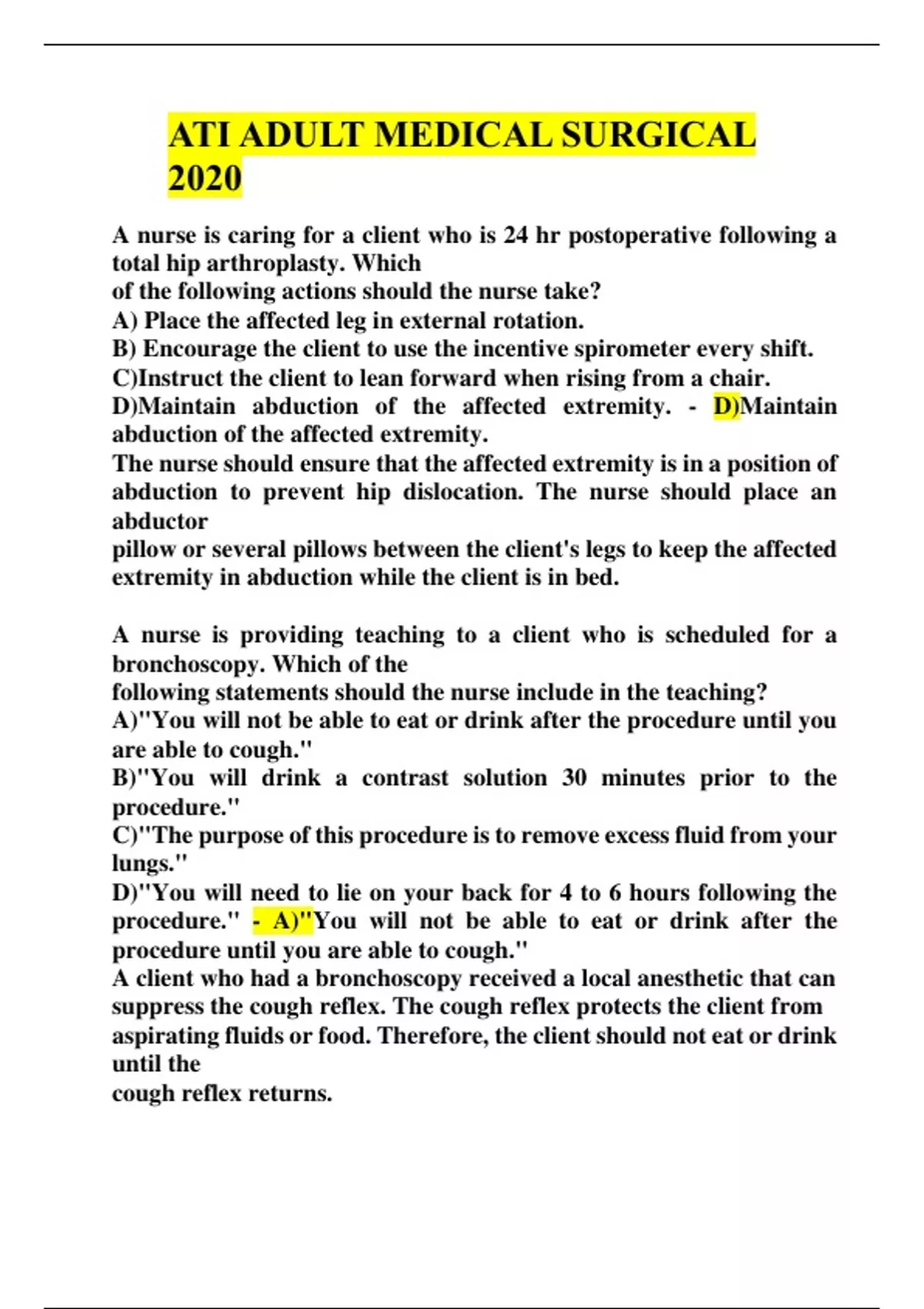 ATI ADULT MEDICAL SURGICAL 2020

A nurse is caring for a client who is 24 hr postoperative following a total hip arthroplasty. Which
of the following actions should the nurse take?
A) Place the affected leg in external rotation.
B) Encourage the client to use the incentive spirometer every shift.
C)Instruct the client to lean forward when rising from a chair.
D)Maintain abduction of the affected extremity. - D)Maintain abduction of the affected extremity.
The nurse should ensure that the affected extremity is in a position of abduction to prevent hip dislocation. The nurse should place an abductor
pillow or several pillows between the client's legs to keep the affected extremity in abduction while the client is in bed.

A nurse is providing teaching to a client who is scheduled for a bronchoscopy. Which of the
following statements should the nurse include in the teaching?
A)"You will not be able to eat or drink after the procedure until you are able to cough."
B)"You will drink a contrast solution 30 minutes prior to the procedure."
C)"The purpose of this procedure is to remove excess fluid from your lungs."
D)"You will need to lie on your back for 4 to 6 hours following the procedure." - A)"You will not be able to eat or drink after the procedure until you are able to cough."
A client who had a bronchoscopy received a local anesthetic that can suppress the cough reflex. The cough reflex protects the client from aspirating fluids or food. Therefore, the client should not eat or drink until the
cough reflex returns.